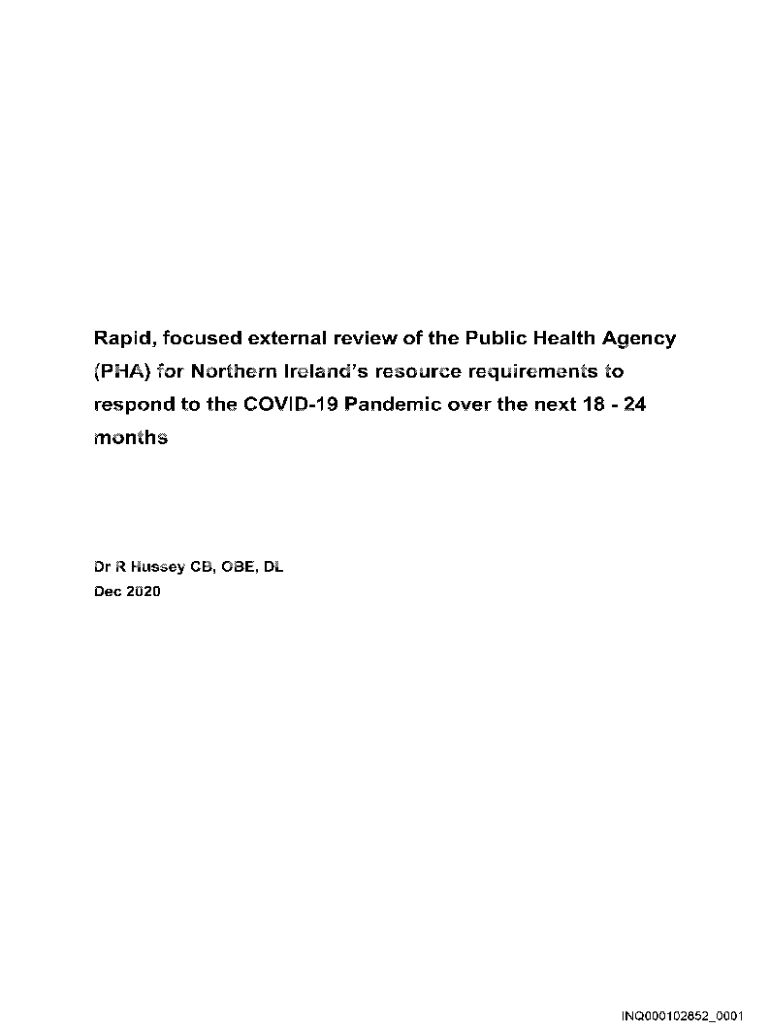 Rapid, focused external review of the Public Health Agency (PHA) for Northern Ireland's resource requirements to respond to the COVID-19 Pandemic over the next 18 - 24 months

Dr R Hussey CB, OBE, DL
Dec 2020

INQ000102852_0001